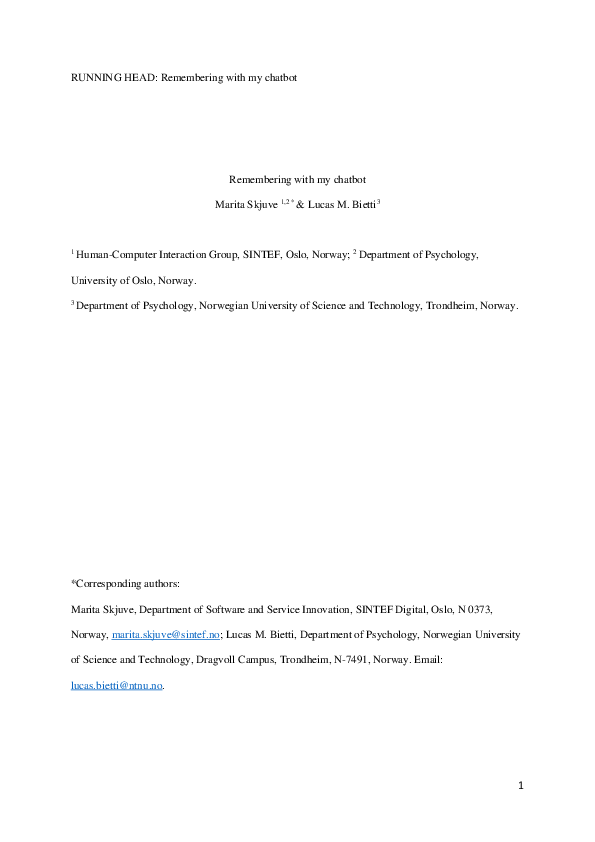 RUNNING HEAD: Remembering with my chatbot

Remembering with my chatbot

Marita Skjuve $^{1,2*}$ & Lucas M. Bietti $^{3}$

$^{1}$ Human-Computer Interaction Group, SINTEF, Oslo, Norway; $^{2}$ Department of Psychology, University of Oslo, Norway.

$^{3}$ Department of Psychology, Norwegian University of Science and Technology, Trondheim, Norway.

*Corresponding authors:

Marita Skjuve, Department of Software and Service Innovation, SINTEF Digital, Oslo, N 0373, Norway, marita.skjuve@sintef.no; Lucas M. Bietti, Department of Psychology, Norwegian University of Science and Technology, Dragvoll Campus, Trondheim, N-7491, Norway. Email: lucas.bietti@ntnu.no.

1